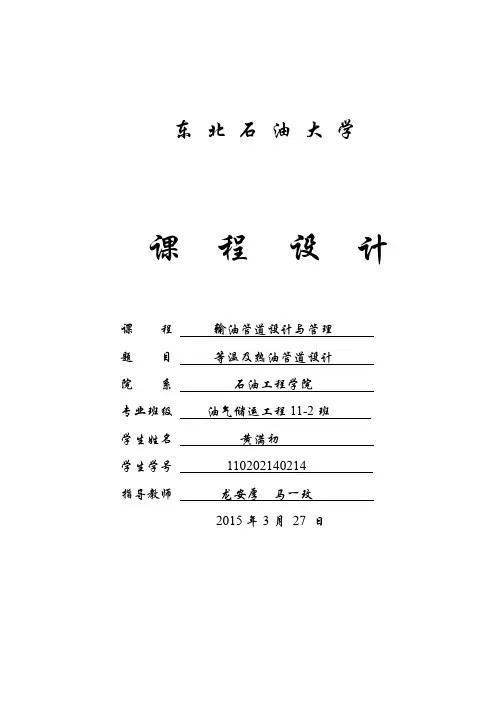 东 北 石 油 大 学

课 程 设 计

课 程 输油管道设计与管理

题 目 等温及热油管道设计

院 系 石油工程学院

专业班级 油气储运工程 11-2 班

学生姓名 黄满初

学生学号 110202140214

指导教师 龙安厚 马一玫

2015 年 3 月 27 日